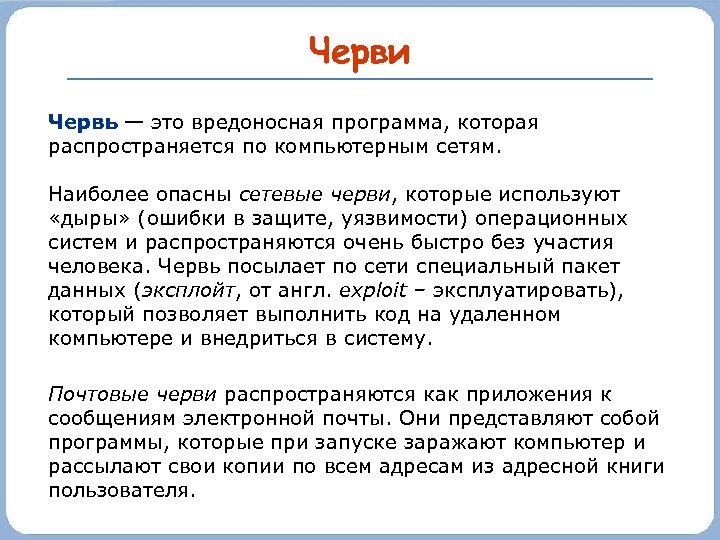 Черви

Червь — это вредоносная программа, которая распространяется по компьютерным сетям.

Наиболее опасны сетевые черви, которые используют «дыры» (ошибки в защите, уязвимости) операционных систем и распространяются очень быстро без участия человека. Червь посылает по сети специальный пакет данных (эксплойт, от англ. exploit – эксплуатировать), который позволяет выполнить код на удаленном компьютере и внедриться в систему.

Почтовые черви распространяются как приложения к сообщениям электронной почты. Они представляют собой программы, которые при запуске заражают компьютер и рассылают свои копии по всем адресам из адресной книги пользователя.